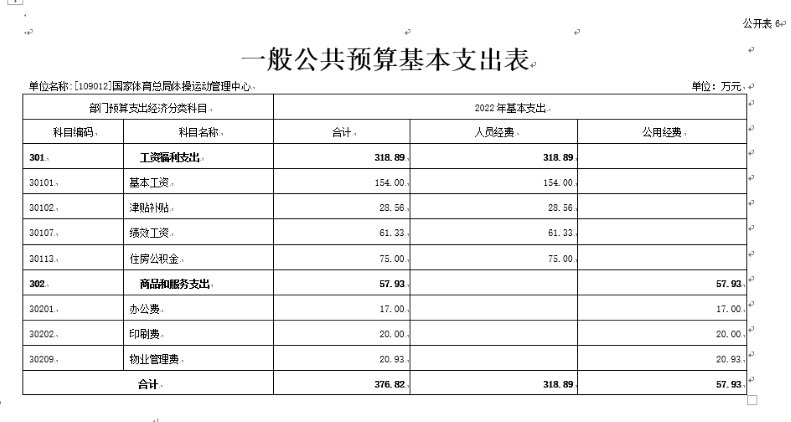 公开表 6

一般公共预算基本支出表

单位名称：[109012]国家体育总局体操运动管理中心

单位：万元

| 部门预算支出经济分类科目 | | 2022 年基本支出 | | |
|---|---|---|---|---|
| 科目编码 | 科目名称 | 合计 | 人员经费 | 公用经费 |
| 301 | 工资福利支出 | 318.89 | 318.89 | |
| 30101 | 基本工资 | 154.00 | 154.00 | |
| 30102 | 津贴补贴 | 28.56 | 28.56 | |
| 30107 | 绩效工资 | 61.33 | 61.33 | |
| 30113 | 住房公积金 | 75.00 | 75.00 | |
| 302 | 商品和服务支出 | 57.93 | | 57.93 |
| 30201 | 办公费 | 17.00 | | 17.00 |
| 30202 | 印刷费 | 20.00 | | 20.00 |
| 30209 | 物业管理费 | 20.93 | | 20.93 |
| 合计 | | 376.82 | 318.89 | 57.93 |